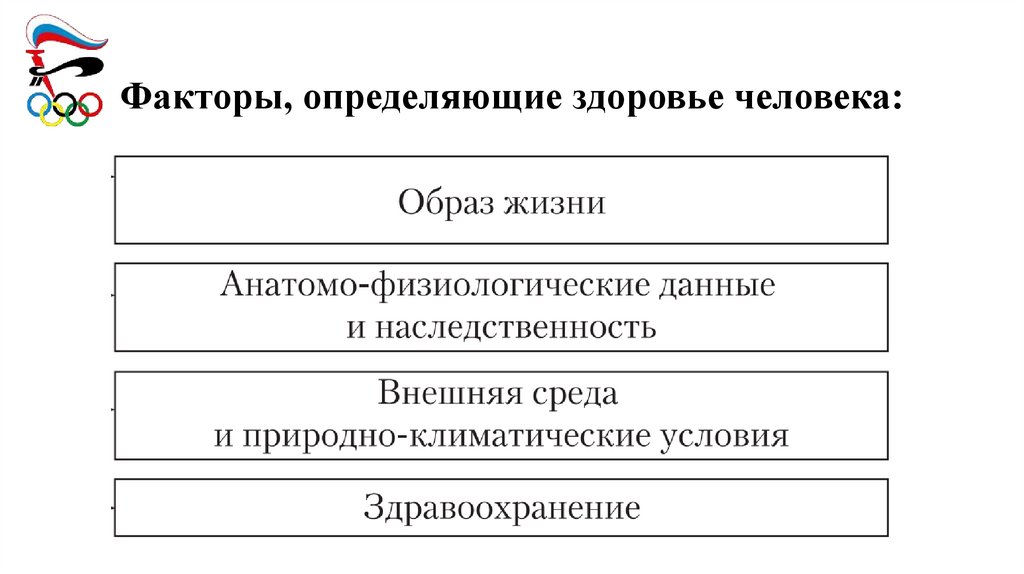 Факторы, определяющие здоровье человека:

Образ жизни

Анатомо-физиологические данные и наследственность

Внешняя среда и природно-климатические условия

Здравоохранение